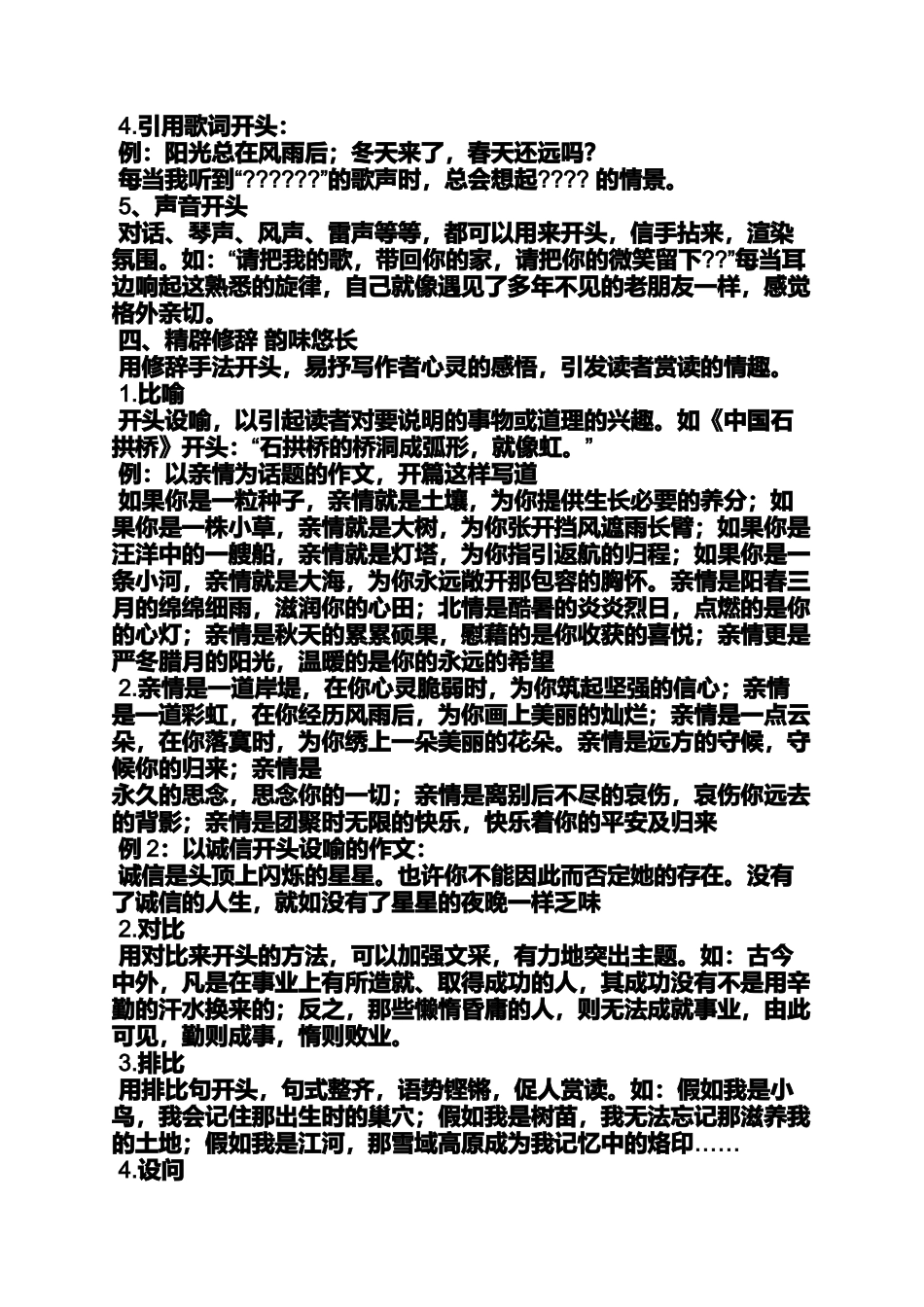 4.引用歌词开头：
例：阳光总在风雨后；冬天来了，春天还远吗?
每当我听到“??????”的歌声时，总会想起???? 的情景。
5、声音开头
对话、琴声、风声、雷声等等，都可以用来开头，信手拈来，渲染氛围。如：“请把我的歌，带回你的家，请把你的微笑留下??”每当耳边响起这熟悉的旋律，自己就像遇见了多年不见的老朋友一样，感觉格外亲切。
四、精辟修辞 韵味悠长
用修辞手法开头，易抒写作者心灵的感悟，引发读者赏读的情趣。
1.比喻
开头设喻，以引起读者对要说明的事物或道理的兴趣。如《中国石拱桥》开头：“石拱桥的桥洞成弧形，就像虹。”
例：以亲情为话题的作文，开篇这样写道
如果你是一粒种子，亲情就是土壤，为你提供生长必要的养分；如果你是一株小草，亲情就是大树，为你张开挡风遮雨长臂；如果你是汪洋中的一艘船，亲情就是灯塔，为你指引返航的归程；如果你是一条小河，亲情就是大海，为你永远敞开那包容的胸怀。亲情是阳春三月的绵绵细雨，滋润你的心田；北情是酷暑的炎炎烈日，点燃的是你的心灯；亲情是秋天的累累硕果，慰藉的是你收获的喜悦；亲情更是严冬腊月的阳光，温暖的是你的永远的希望
2.亲情是一道岸堤，在你心灵脆弱时，为你筑起坚强的信心；亲情是一道彩虹，在你经历风雨后，为你画上美丽的灿烂；亲情是一点云朵，在你落寞时，为你绣上一朵美丽的花朵。亲情是远方的守候，守候你的归来；亲情是
永久的思念，思念你的一切；亲情是离别后不尽的哀伤，哀伤你远去的背影；亲情是团聚时无限的快乐，快乐着你的平安及归来
例 2：以诚信开头设喻的作文：
诚信是头顶上闪烁的星星。也许你不能因此而否定她的存在。没有了诚信的人生，就如没有了星星的夜晚一样乏味
2.对比
用对比来开头的方法，可以加强文采，有力地突出主题。如：古今中外，凡是在事业上有所造就、取得成功的人，其成功没有不是用辛勤的汗水换来的；反之，那些懒惰昏庸的人，则无法成就事业，由此可见，勤则成事，惰则败业。
3.排比
用排比句开头，句式整齐，语势铿锵，促人赏读。如：假如我是小鸟，我会记住那出生时的巢穴；假如我是树苗，我无法忘记那滋养我的土地；假如我是江河，那雪域高原成为我记忆中的烙印……
4.设问